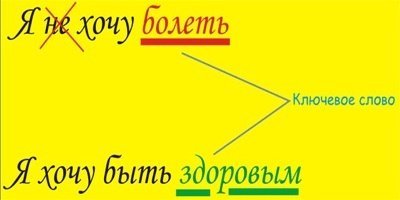 Я не хочу болеть

Ключевое слово

Я хочу быть здоровым